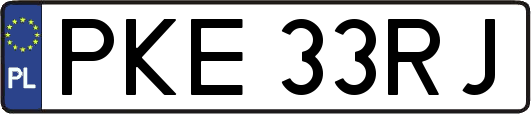 PL
PKE 33RJ